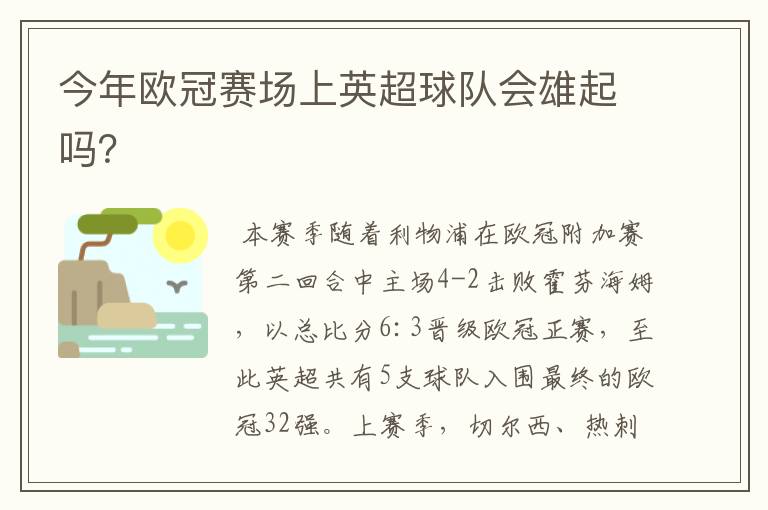 今年欧冠赛场上英超球队会雄起吗?

本赛季随着利物浦在欧冠附加赛第二回合中主场4-2击败霍芬海姆，以总比分6：3晋级欧冠正赛，至此英超共有5支球队入围最终的欧冠32强。上赛季，切尔西、热刺